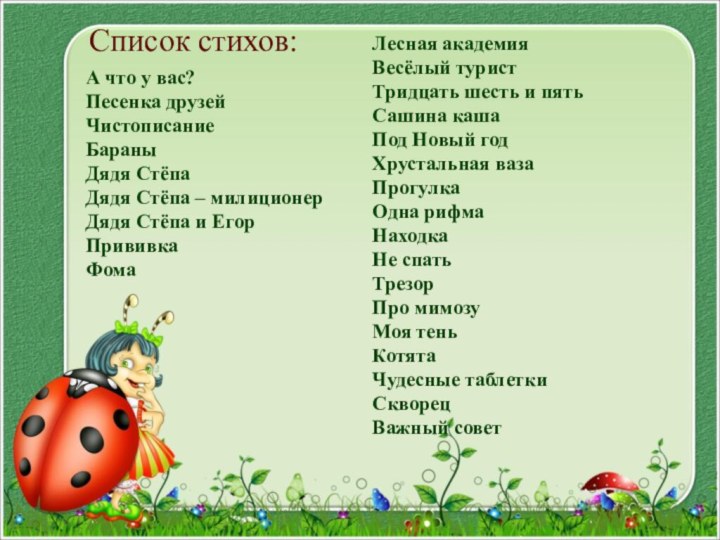 Список стихов:

А что у вас?
Песенка друзей
Чистописание
Бараны
Дядя Стёпа
Дядя Стёпа – милиционер
Дядя Стёпа и Егор
Прививка
Фома

Лесная академия
Весёлый турист
Тридцать шесть и пять
Сашина каша
Под Новый год
Хрустальная ваза
Прогулка
Одна рифма
Находка
Не спать
Трезор
Про мимозу
Моя тень
Котята
Чудесные таблетки
Скворец
Важный совет